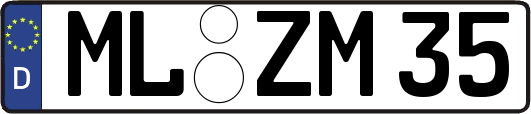 D
ML ZM 35